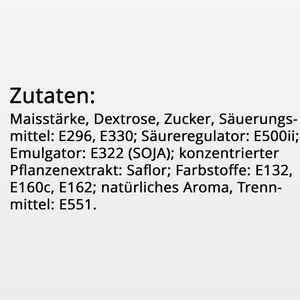 Zutaten:
Maisstärke, Dextrose, Zucker, Säuerungsmittel: E296, E330; Säureregulator: E500ii; Emulgator: E322 (SOJA); konzentrierter Pflanzenextrakt: Saflor; Farbstoffe: E132, E160c, E162; natürliches Aroma, Trennmittel: E551.